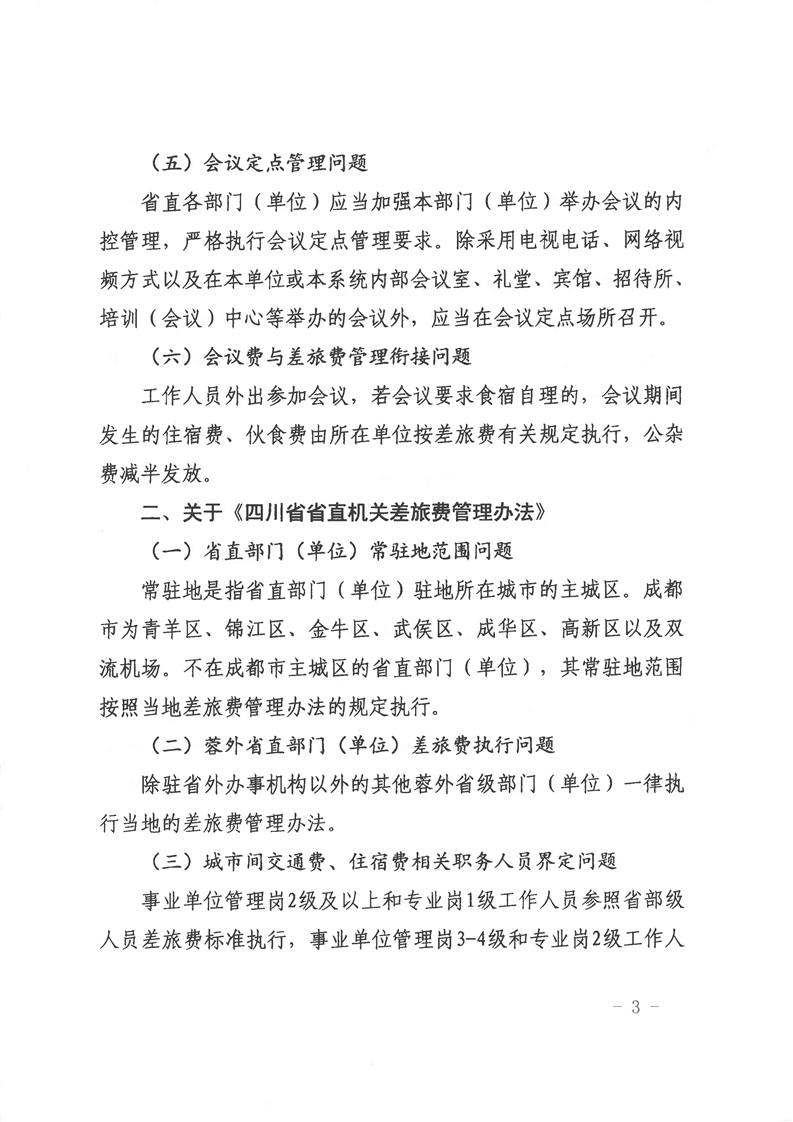 （五）会议定点管理问题

省直各部门（单位）应当加强本部门（单位）举办会议的内控管理，严格执行会议定点管理要求。除采用电视电话、网络视频方式以及在本单位或本系统内部会议室、礼堂、宾馆、招待所、培训（会议）中心等举办的会议外，应当在会议定点场所召开。

（六）会议费与差旅费管理衔接问题

工作人员外出参加会议，若会议要求食宿自理的，会议期间发生的住宿费、伙食费由所在单位按差旅费有关规定执行，公杂费减半发放。

二、关于《四川省省直机关差旅费管理办法》

（一）省直部门（单位）常驻地范围问题

常驻地是指省直部门（单位）驻地所在城市的主城区。成都市为青羊区、锦江区、金牛区、武侯区、成华区、高新区以及双流机场。不在成都市主城区的省直部门（单位），其常驻地范围按照当地差旅费管理办法的规定执行。

（二）蓉外省直部门（单位）差旅费执行问题

除驻省外办事机构以外的其他蓉外省级部门（单位）一律执行当地的差旅费管理办法。

（三）城市间交通费、住宿费相关职务人员界定问题

事业单位管理岗2级及以上和专业岗1级工作人员参照省部级人员差旅费标准执行，事业单位管理岗3-4级和专业岗2级工作人

- 3 -